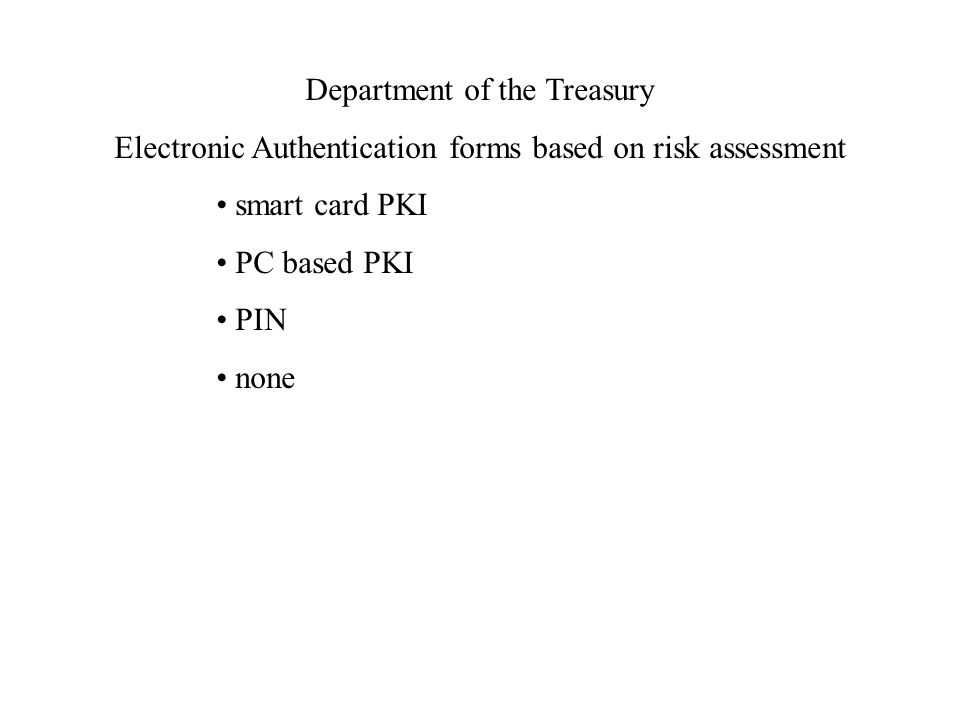 Department of the Treasury

Electronic Authentication forms based on risk assessment

• smart card PKI

• PC based PKI

• PIN

• none